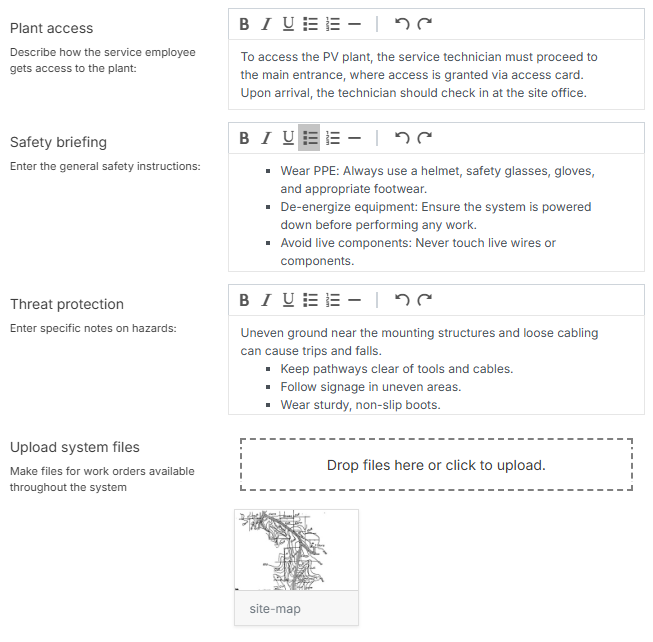 Plant access
Describe how the service employee gets access to the plant:

B I U

To access the PV plant, the service technician must proceed to the main entrance, where access is granted via access card. Upon arrival, the technician should check in at the site office.

Safety briefing
Enter the general safety instructions:

B I U

- Wear PPE: Always use a helmet, safety glasses, gloves, and appropriate footwear.
- De-energize equipment: Ensure the system is powered down before performing any work.
- Avoid live components: Never touch live wires or components.

Threat protection
Enter specific notes on hazards:

B I U

Uneven ground near the mounting structures and loose cabling can cause trips and falls.
- Keep pathways clear of tools and cables.
- Follow signage in uneven areas.
- Wear sturdy, non-slip boots.

Upload system files
Make files for work orders available throughout the system

Drop files here or click to upload.

site-map